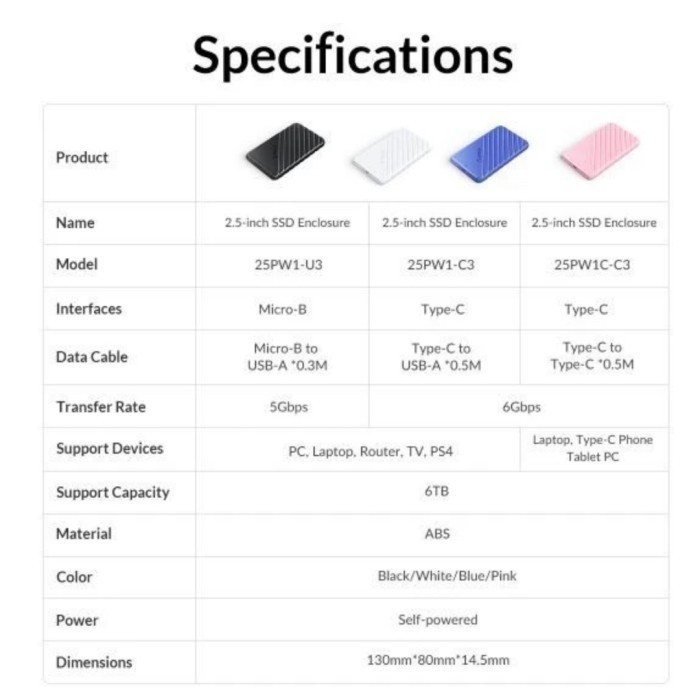 Specifications

| Product | | | |
|---|---|---|---|
| Name | 2.5-inch SSD Enclosure | 2.5-inch SSD Enclosure | 2.5-inch SSD Enclosure |
| Model | 25PW1-U3 | 25PW1-C3 | 25PW1C-C3 |
| Interfaces | Micro-B | Type-C | Type-C |
| Data Cable | Micro-B to USB-A *0.3M | Type-C to USB-A *0.5M | Type-C to Type-C *0.5M |
| Transfer Rate | 5Gbps | 6Gbps | |
| Support Devices | PC, Laptop, Router, TV, PS4 | | Laptop, Type-C Phone Tablet PC |
| Support Capacity | 6TB | | |
| Material | ABS | | |
| Color | Black/White/Blue/Pink | | |
| Power | Self-powered | | |
| Dimensions | 130mm*80mm*14.5mm | | |